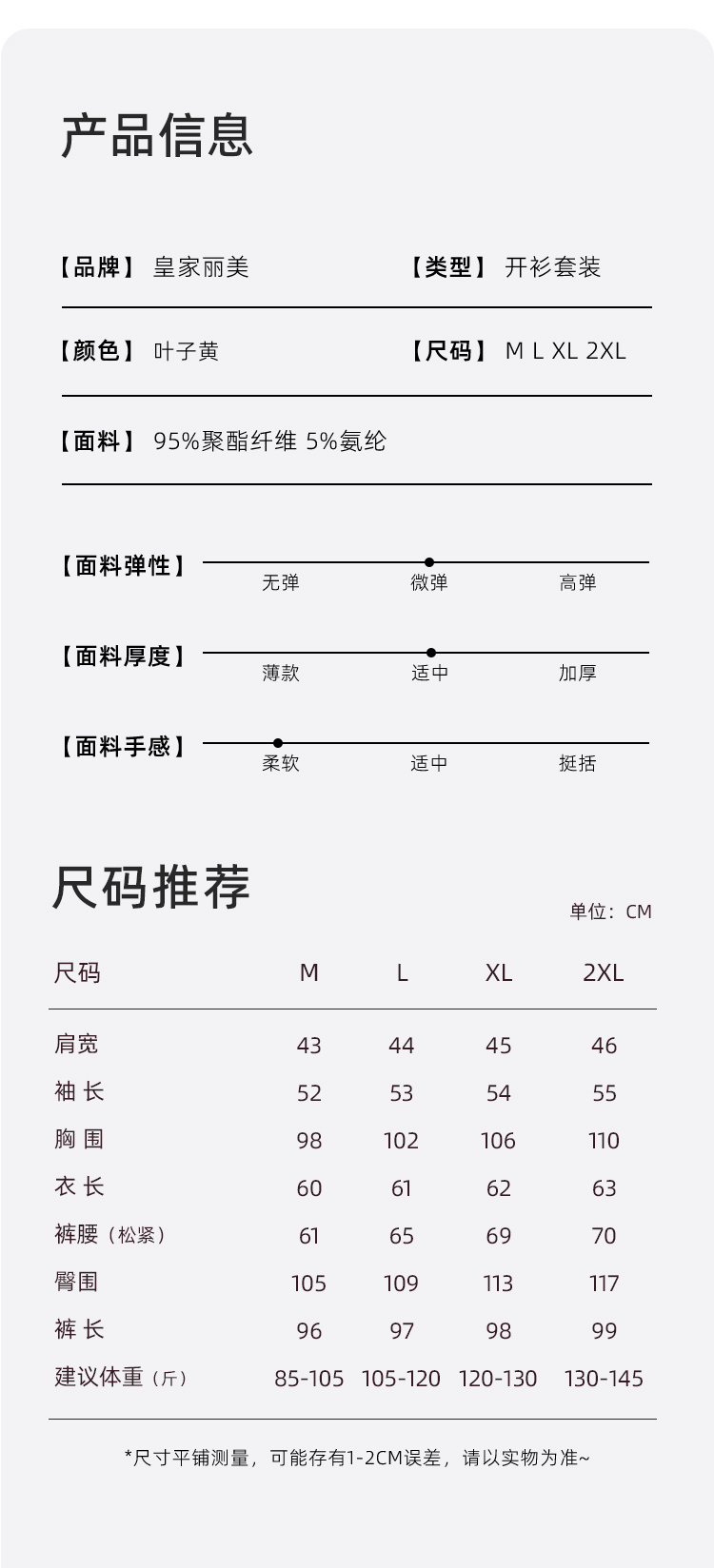 产品信息

【品牌】 皇家丽美　　【类型】 开衫套装

【颜色】 叶子黄　　【尺码】 M L XL 2XL

【面料】 95%聚酯纤维 5%氨纶

【面料弹性】 无弹 微弹 高弹

【面料厚度】 薄款 适中 加厚

【面料手感】 柔软 适中 挺括

尺码推荐

单位：CM

| 尺码 | M | L | XL | 2XL |
|---|---|---|---|---|
| 肩宽 | 43 | 44 | 45 | 46 |
| 袖 长 | 52 | 53 | 54 | 55 |
| 胸 围 | 98 | 102 | 106 | 110 |
| 衣 长 | 60 | 61 | 62 | 63 |
| 裤腰（松紧） | 61 | 65 | 69 | 70 |
| 臀围 | 105 | 109 | 113 | 117 |
| 裤 长 | 96 | 97 | 98 | 99 |
| 建议体重（斤） | 85-105 | 105-120 | 120-130 | 130-145 |

*尺寸平铺测量，可能存有1-2CM误差，请以实物为准~